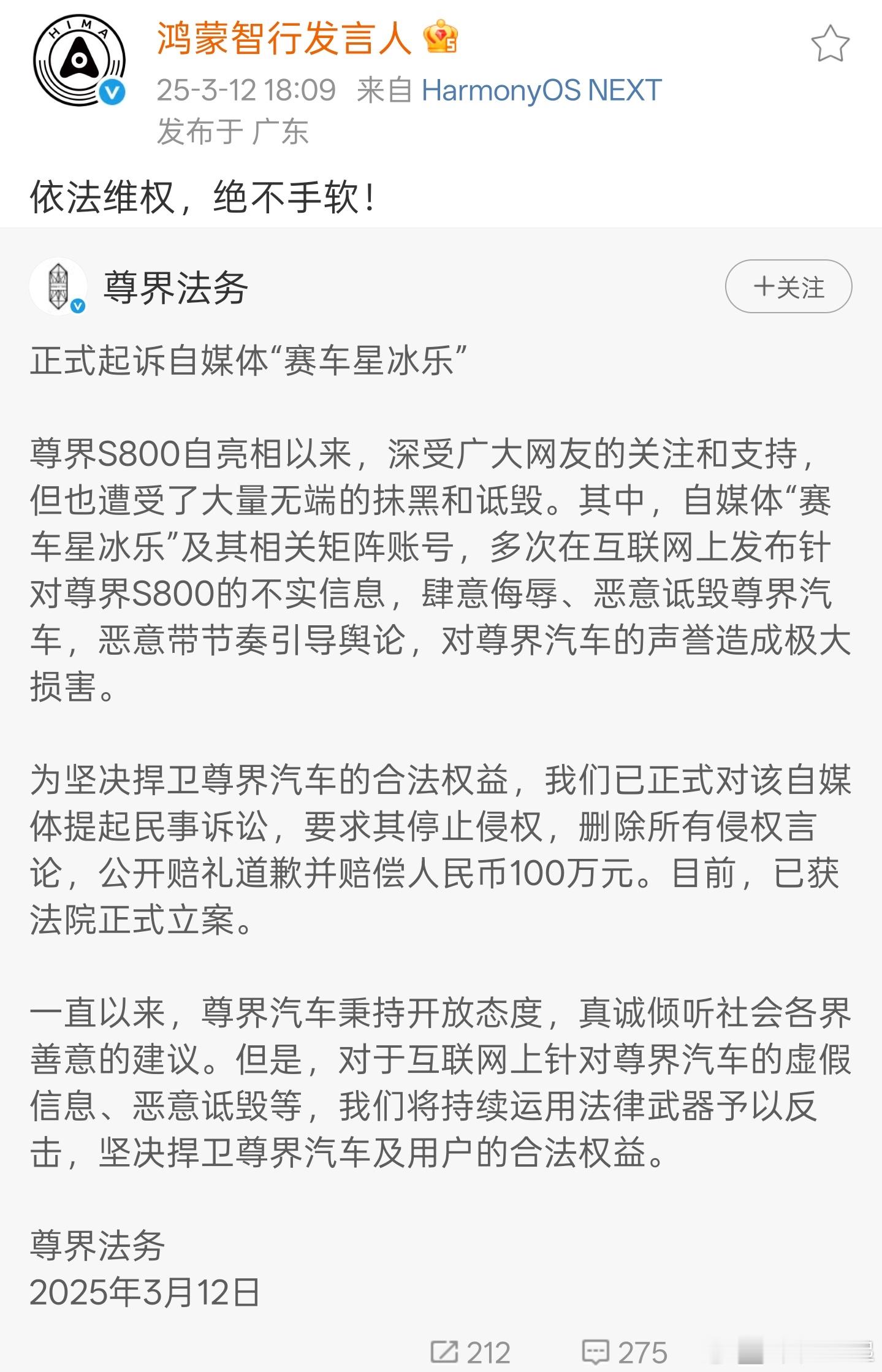 HIMA

鸿蒙智行发言人

25-3-12 18:09 来自 HarmonyOS NEXT
发布于 广东

依法维权，绝不手软！

尊界法务

+关注

正式起诉自媒体“赛车星冰乐”

尊界S800自亮相以来，深受广大网友的关注和支持，但也遭受了大量无端的抹黑和诋毁。其中，自媒体“赛车星冰乐”及其相关矩阵账号，多次在互联网上发布针对尊界S800的不实信息，肆意侮辱、恶意诋毁尊界汽车，恶意带节奏引导舆论，对尊界汽车的声誉造成极大损害。

为坚决捍卫尊界汽车的合法权益，我们已正式对该自媒体提起民事诉讼，要求其停止侵权，删除所有侵权言论，公开赔礼道歉并赔偿人民币100万元。目前，已获法院正式立案。

一直以来，尊界汽车秉持开放态度，真诚倾听社会各界善意的建议。但是，对于互联网上针对尊界汽车的虚假信息、恶意诋毁等，我们将持续运用法律武器予以反击，坚决捍卫尊界汽车及用户的合法权益。

尊界法务
2025年3月12日

212 275